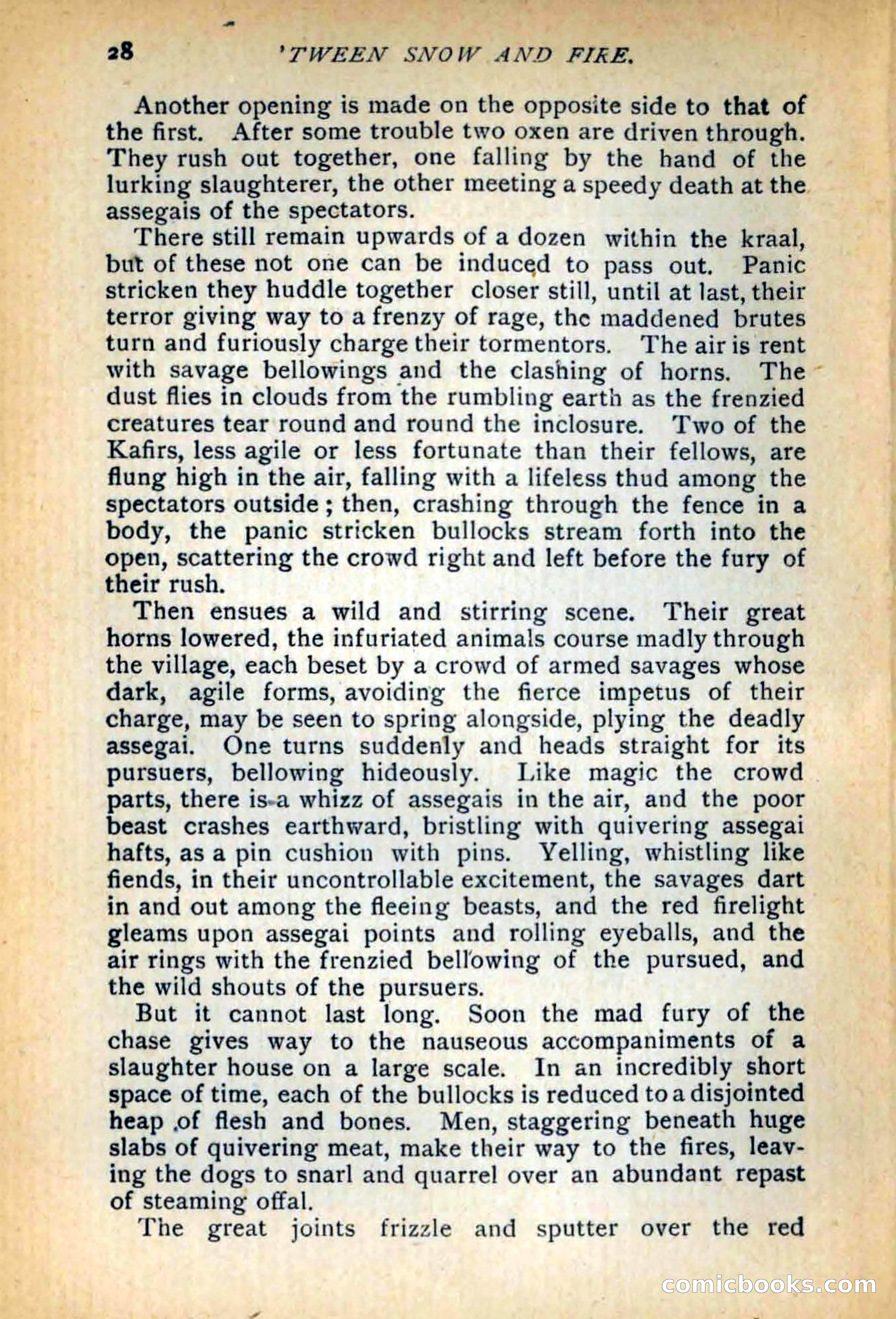 28 'TWEEN SNOW AND FIRE.

Another opening is made on the opposite side to that of the first. After some trouble two oxen are driven through. They rush out together, one falling by the hand of the lurking slaughterer, the other meeting a speedy death at the assegais of the spectators.

There still remain upwards of a dozen within the kraal, but of these not one can be induced to pass out. Panic stricken they huddle together closer still, until at last, their terror giving way to a frenzy of rage, the maddened brutes turn and furiously charge their tormentors. The air is rent with savage bellowings and the clashing of horns. The dust flies in clouds from the rumbling earth as the frenzied creatures tear round and round the inclosure. Two of the Kafirs, less agile or less fortunate than their fellows, are flung high in the air, falling with a lifeless thud among the spectators outside; then, crashing through the fence in a body, the panic stricken bullocks stream forth into the open, scattering the crowd right and left before the fury of their rush.

Then ensues a wild and stirring scene. Their great horns lowered, the infuriated animals course madly through the village, each beset by a crowd of armed savages whose dark, agile forms, avoiding the fierce impetus of their charge, may be seen to spring alongside, plying the deadly assegai. One turns suddenly and heads straight for its pursuers, bellowing hideously. Like magic the crowd parts, there is a whizz of assegais in the air, and the poor beast crashes earthward, bristling with quivering assegai hafts, as a pin cushion with pins. Yelling, whistling like fiends, in their uncontrollable excitement, the savages dart in and out among the fleeing beasts, and the red firelight gleams upon assegai points and rolling eyeballs, and the air rings with the frenzied bellowing of the pursued, and the wild shouts of the pursuers.

But it cannot last long. Soon the mad fury of the chase gives way to the nauseous accompaniments of a slaughter house on a large scale. In an incredibly short space of time, each of the bullocks is reduced to a disjointed heap of flesh and bones. Men, staggering beneath huge slabs of quivering meat, make their way to the fires, leaving the dogs to snarl and quarrel over an abundant repast of steaming offal.

The great joints frizzle and sputter over the red

comicbooks.com